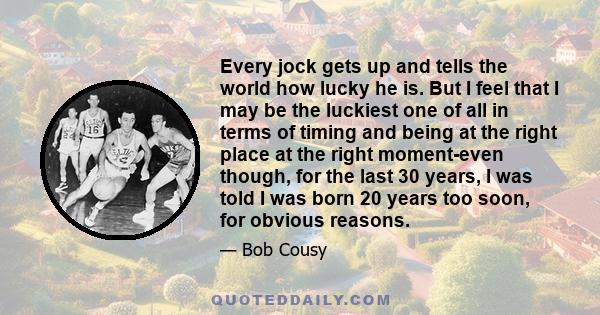 Every jock gets up and tells the world how lucky he is. But I feel that I may be the luckiest one of all in terms of timing and being at the right place at the right moment-even though, for the last 30 years, I was told I was born 20 years too soon, for obvious reasons.

— Bob Cousy

QUOTEDDAILY.COM